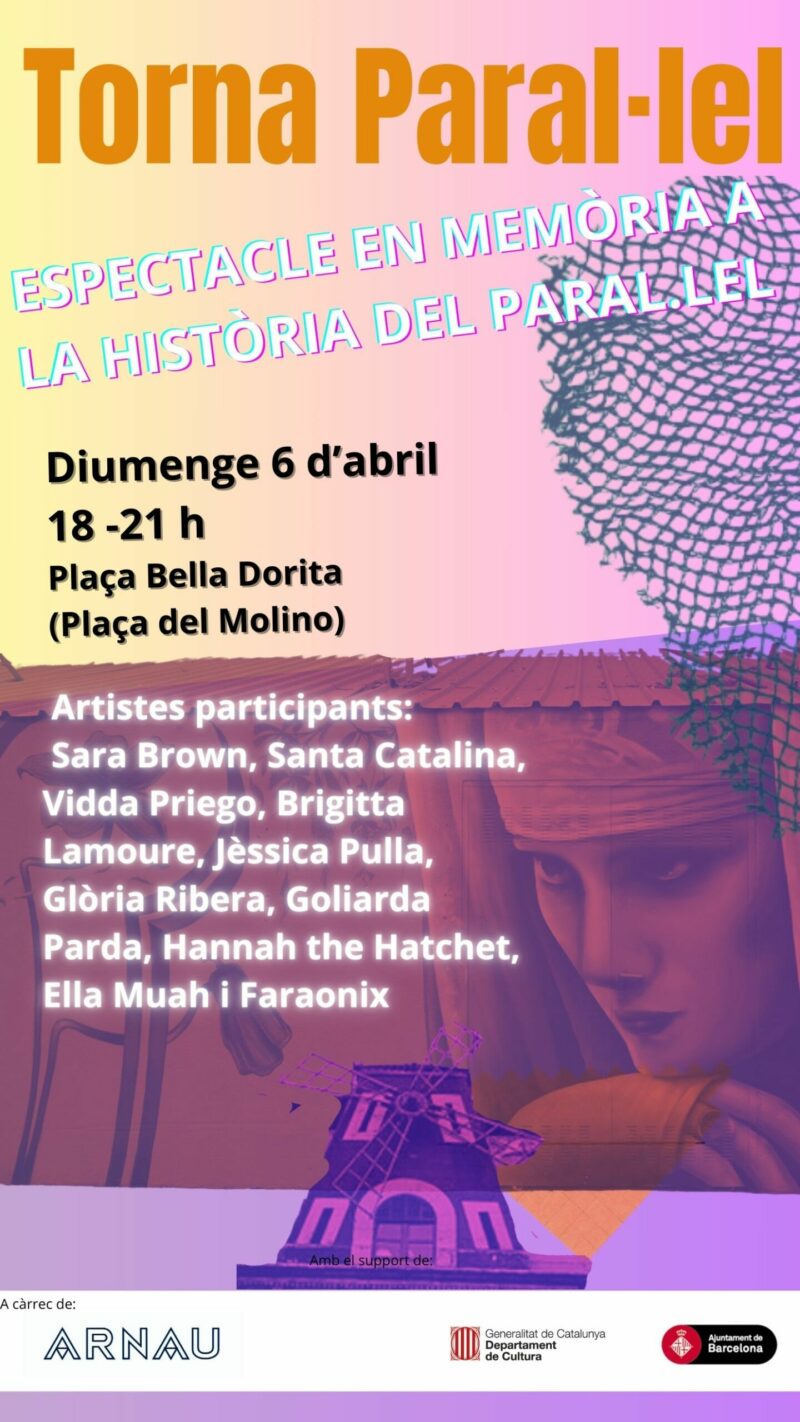 Torna Paral·lel

ESPECTACLE EN MEMÒRIA A LA HISTÒRIA DEL PARAL.LEL

Diumenge 6 d'abril
18 -21 h
Plaça Bella Dorita
(Plaça del Molino)

Artistes participants:
Sara Brown, Santa Catalina, Vidda Priego, Brigitta Lamoure, Jèssica Pulla, Glòria Ribera, Goliarda Parda, Hannah the Hatchet, Ella Muah i Faraonix

Amb el support de:

A càrrec de:

ARNAU

Generalitat de Catalunya
Departament de Cultura

Ajuntament de Barcelona